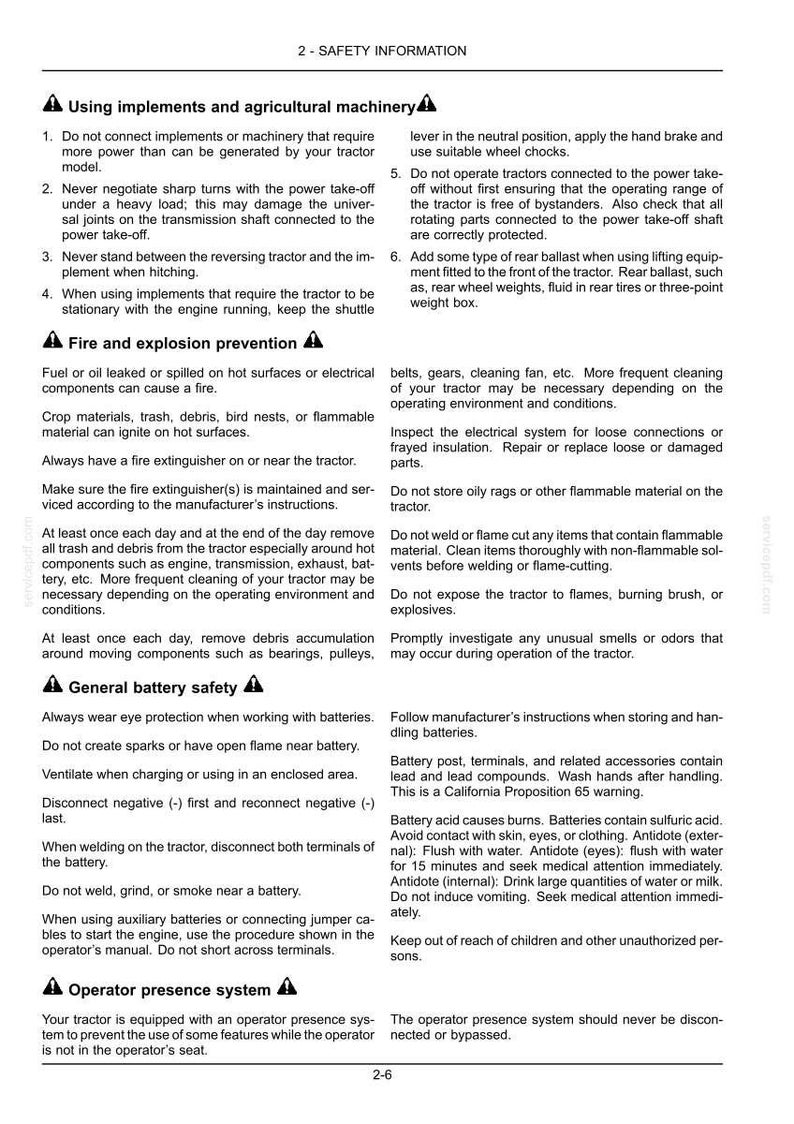 2 - SAFETY INFORMATION

Using implements and agricultural machinery

1. Do not connect implements or machinery that require more power than can be generated by your tractor model.

2. Never negotiate sharp turns with the power take-off under a heavy load; this may damage the universal joints on the transmission shaft connected to the power take-off.

3. Never stand between the reversing tractor and the implement when hitching.

4. When using implements that require the tractor to be stationary with the engine running, keep the shuttle lever in the neutral position, apply the hand brake and use suitable wheel chocks.

5. Do not operate tractors connected to the power take-off without first ensuring that the operating range of the tractor is free of bystanders. Also check that all rotating parts connected to the power take-off shaft are correctly protected.

6. Add some type of rear ballast when using lifting equipment fitted to the front of the tractor. Rear ballast, such as, rear wheel weights, fluid in rear tires or three-point weight box.

Fire and explosion prevention

Fuel or oil leaked or spilled on hot surfaces or electrical components can cause a fire.

Crop materials, trash, debris, bird nests, or flammable material can ignite on hot surfaces.

Always have a fire extinguisher on or near the tractor.

Make sure the fire extinguisher(s) is maintained and serviced according to the manufacturer's instructions.

At least once each day and at the end of the day remove all trash and debris from the tractor especially around hot components such as engine, transmission, exhaust, battery, etc. More frequent cleaning of your tractor may be necessary depending on the operating environment and conditions.

At least once each day, remove debris accumulation around moving components such as bearings, pulleys, belts, gears, cleaning fan, etc. More frequent cleaning of your tractor may be necessary depending on the operating environment and conditions.

Inspect the electrical system for loose connections or frayed insulation. Repair or replace loose or damaged parts.

Do not store oily rags or other flammable material on the tractor.

Do not weld or flame cut any items that contain flammable material. Clean items thoroughly with non-flammable solvents before welding or flame-cutting.

Do not expose the tractor to flames, burning brush, or explosives.

Promptly investigate any unusual smells or odors that may occur during operation of the tractor.

General battery safety

Always wear eye protection when working with batteries.

Do not create sparks or have open flame near battery.

Ventilate when charging or using in an enclosed area.

Disconnect negative (-) first and reconnect negative (-) last.

When welding on the tractor, disconnect both terminals of the battery.

Do not weld, grind, or smoke near a battery.

When using auxiliary batteries or connecting jumper cables to start the engine, use the procedure shown in the operator's manual. Do not short across terminals.

Follow manufacturer's instructions when storing and handling batteries.

Battery post, terminals, and related accessories contain lead and lead compounds. Wash hands after handling. This is a California Proposition 65 warning.

Battery acid causes burns. Batteries contain sulfuric acid. Avoid contact with skin, eyes, or clothing. Antidote (external): Flush with water. Antidote (eyes): flush with water for 15 minutes and seek medical attention immediately. Antidote (internal): Drink large quantities of water or milk. Do not induce vomiting. Seek medical attention immediately.

Keep out of reach of children and other unauthorized persons.

Operator presence system

Your tractor is equipped with an operator presence system to prevent the use of some features while the operator is not in the operator's seat.

The operator presence system should never be disconnected or bypassed.

2-6

servicepdf.com